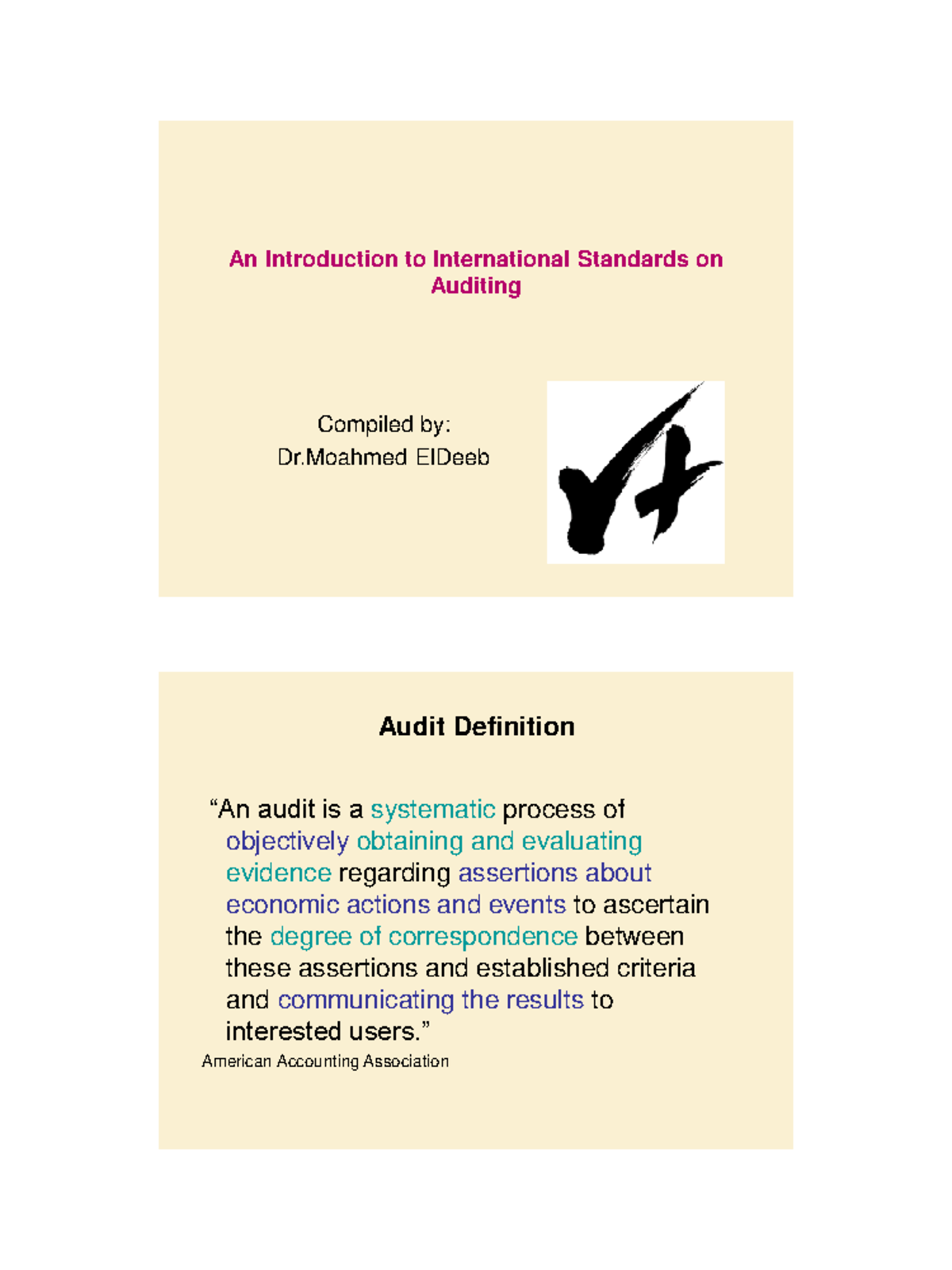 An Introduction to International Standards on Auditing

Compiled by:
Dr.Moahmed ElDeeb

Audit Definition

“An audit is a systematic process of objectively obtaining and evaluating evidence regarding assertions about economic actions and events to ascertain the degree of correspondence between these assertions and established criteria and communicating the results to interested users.”

American Accounting Association